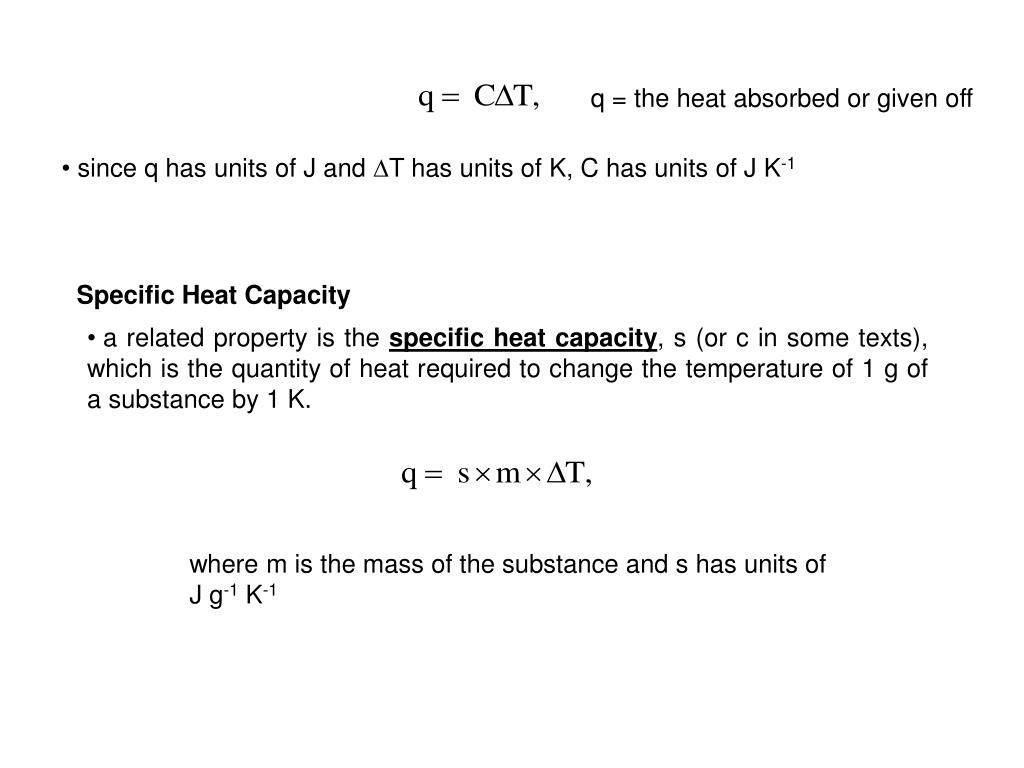 $q = C\Delta T,$ q = the heat absorbed or given off

• since q has units of J and $\Delta$T has units of K, C has units of J K$^{-1}$

Specific Heat Capacity

• a related property is the specific heat capacity, s (or c in some texts), which is the quantity of heat required to change the temperature of 1 g of a substance by 1 K.

$q = s \times m \times \Delta T,$

where m is the mass of the substance and s has units of J g$^{-1}$ K$^{-1}$